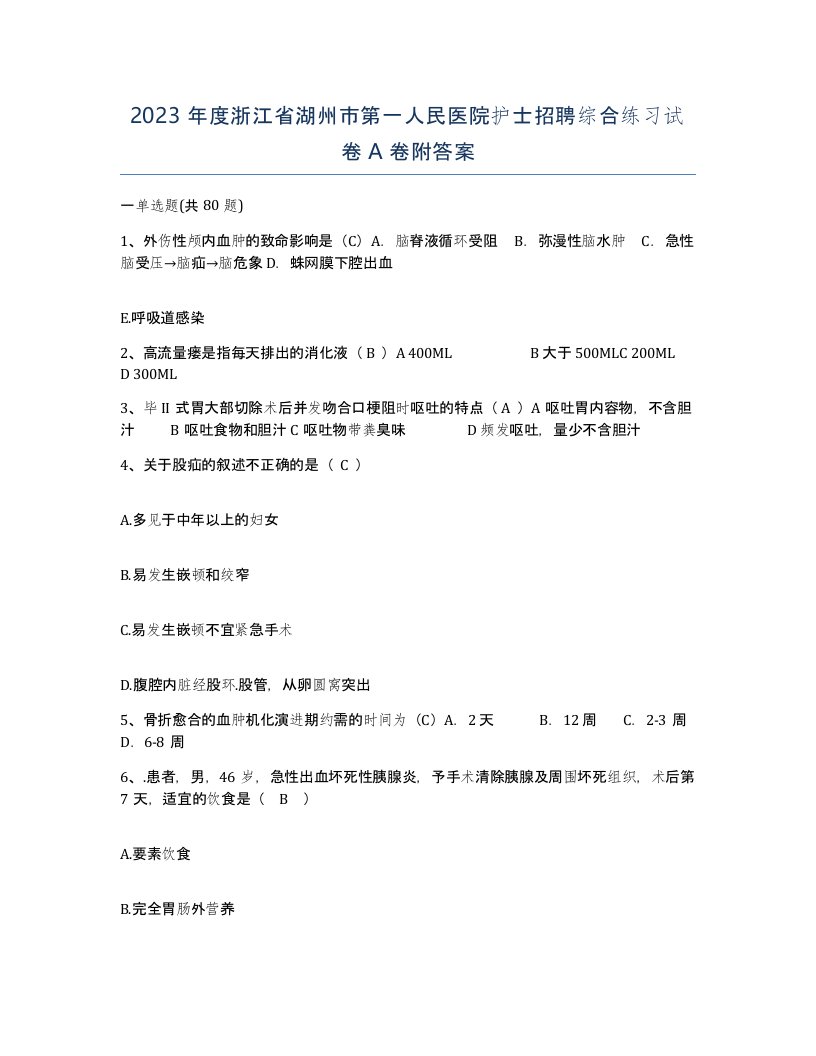 2023 年度浙江省湖州市第一人民医院护士招聘综合练习试卷 A 卷附答案

一单选题(共 80 题)

1、外伤性颅内血肿的致命影响是（C）A. 脑脊液循环受阻 B. 弥漫性脑水肿 C. 急性脑受压→脑疝→脑危象 D. 蛛网膜下腔出血

E.呼吸道感染

2、高流量瘘是指每天排出的消化液（ B ）A 400ML B 大于 500MLC 200ML D 300ML

3、毕 II 式胃大部切除术后并发吻合口梗阻时呕吐的特点（ A ）A 呕吐胃内容物，不含胆汁 B 呕吐食物和胆汁 C 呕吐物带粪臭味 D 频发呕吐，量少不含胆汁

4、关于股疝的叙述不正确的是（ C ）

A.多见于中年以上的妇女

B.易发生嵌顿和绞窄

C.易发生嵌顿不宜紧急手术

D.腹腔内脏经股环.股管，从卵圆窝突出

5、骨折愈合的血肿机化演进期约需的时间为（C）A. 2 天 B. 12 周 C. 2-3 周 D. 6-8 周

6、.患者，男，46 岁，急性出血坏死性胰腺炎，予手术清除胰腺及周围坏死组织，术后第 7 天，适宜的饮食是（ B ）

A.要素饮食

B.完全胃肠外营养